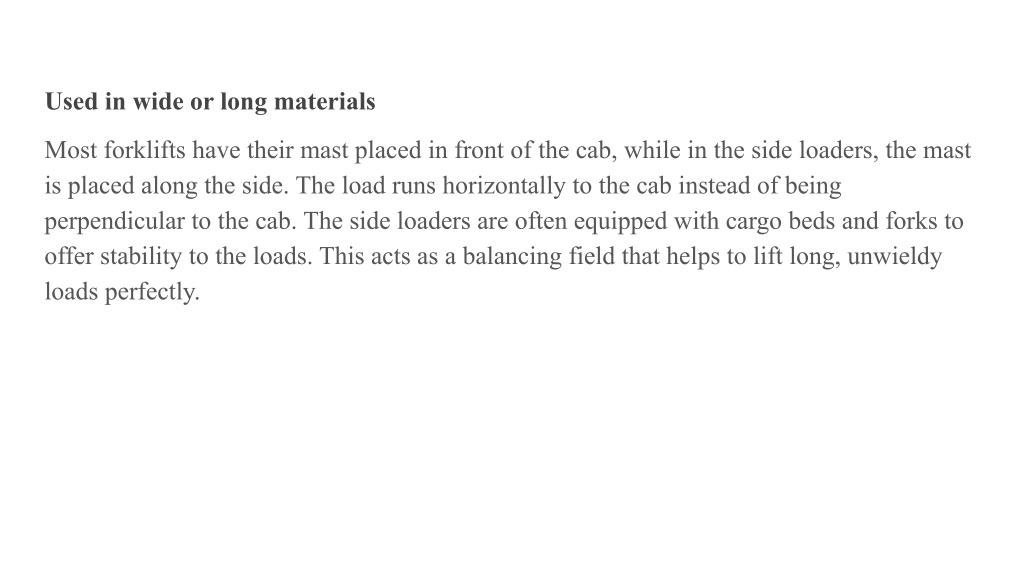 Used in wide or long materials

Most forklifts have their mast placed in front of the cab, while in the side loaders, the mast is placed along the side. The load runs horizontally to the cab instead of being perpendicular to the cab. The side loaders are often equipped with cargo beds and forks to offer stability to the loads. This acts as a balancing field that helps to lift long, unwieldy loads perfectly.